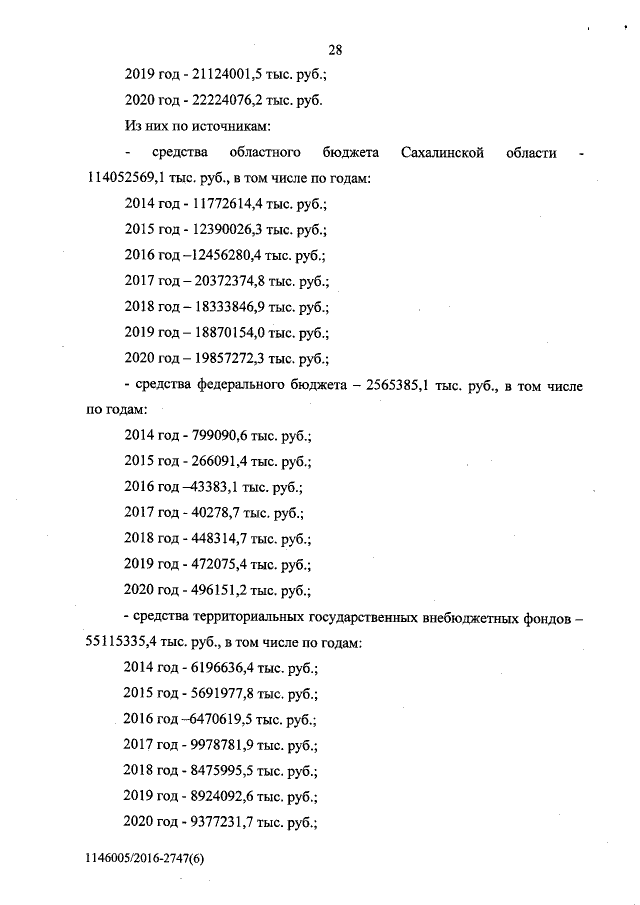 28

2019 год - 21124001,5 тыс. руб.;

2020 год - 22224076,2 тыс. руб.

Из них по источникам:

- средства областного бюджета Сахалинской области - 114052569,1 тыс. руб., в том числе по годам:

2014 год - 11772614,4 тыс. руб.;

2015 год - 12390026,3 тыс. руб.;

2016 год –12456280,4 тыс. руб.;

2017 год – 20372374,8 тыс. руб.;

2018 год – 18333846,9 тыс. руб.;

2019 год – 18870154,0 тыс. руб.;

2020 год – 19857272,3 тыс. руб.;

- средства федерального бюджета – 2565385,1 тыс. руб., в том числе по годам:

2014 год - 799090,6 тыс. руб.;

2015 год - 266091,4 тыс. руб.;

2016 год –43383,1 тыс. руб.;

2017 год - 40278,7 тыс. руб.;

2018 год - 448314,7 тыс. руб.;

2019 год - 472075,4 тыс. руб.;

2020 год - 496151,2 тыс. руб.;

- средства территориальных государственных внебюджетных фондов – 55115335,4 тыс. руб., в том числе по годам:

2014 год - 6196636,4 тыс. руб.;

2015 год - 5691977,8 тыс. руб.;

2016 год –6470619,5 тыс. руб.;

2017 год - 9978781,9 тыс. руб.;

2018 год - 8475995,5 тыс. руб.;

2019 год - 8924092,6 тыс. руб.;

2020 год - 9377231,7 тыс. руб.;

1146005/2016-2747(6)